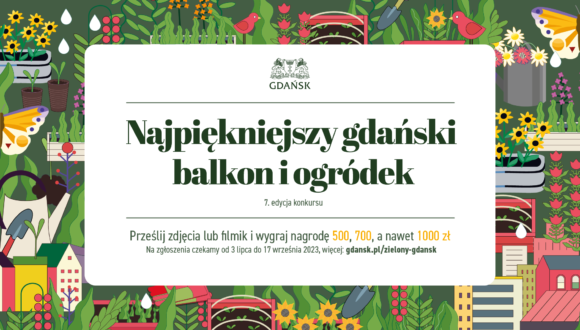 GDAŃSK

Najpiękniejszy gdański balkon i ogródek

7. edycja konkursu

Prześlij zdjęcia lub filmik i wygraj nagrodę 500, 700, a nawet 1000 zł

Na zgłoszenia czekamy od 3 lipca do 17 września 2023, więcej: gdansk.pl/zielony-gdansk